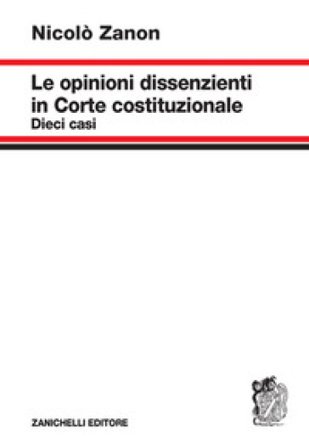 Nicolò Zanon

Le opinioni dissenzienti in Corte costituzionale
Dieci casi

ZANICHELLI EDITORE